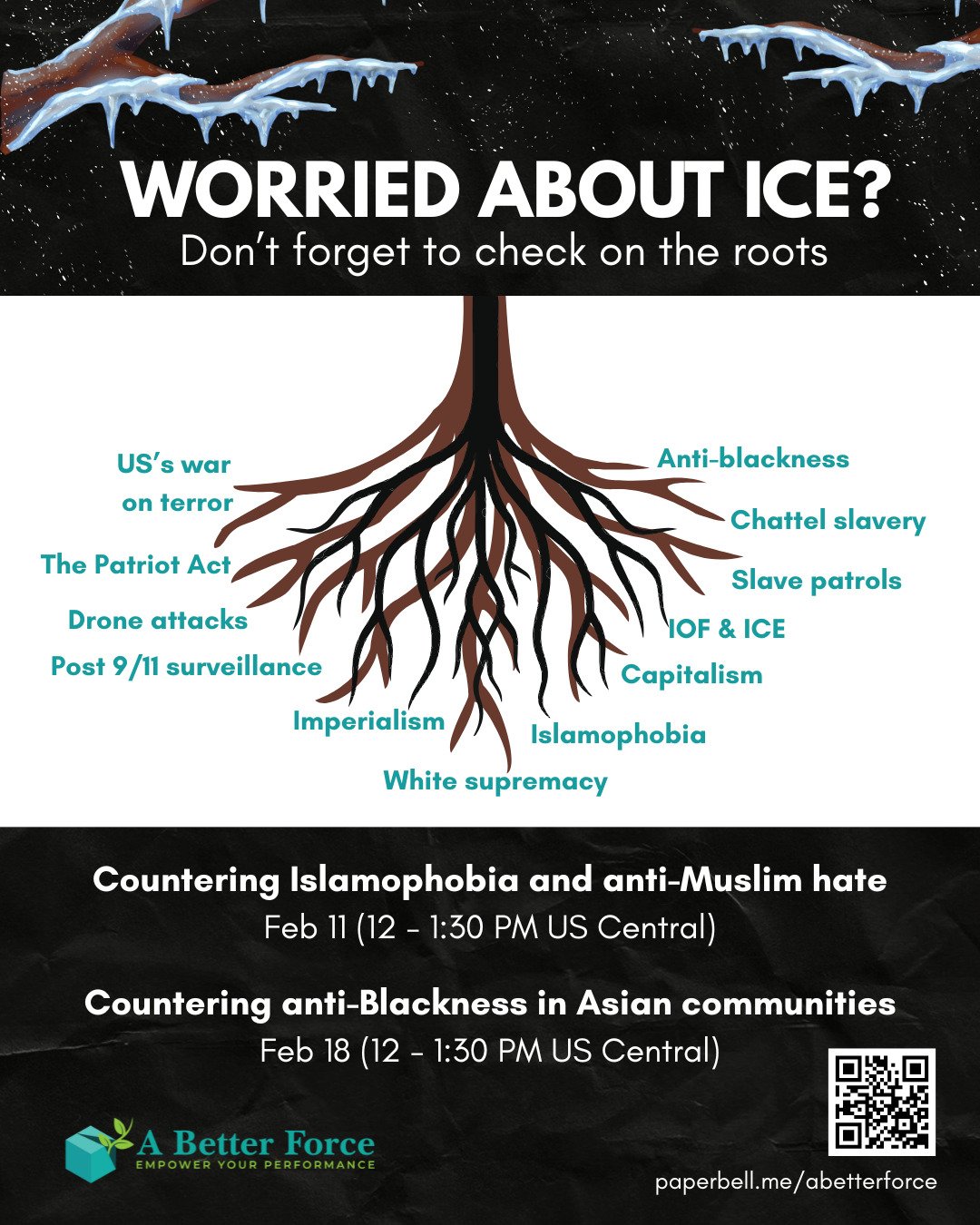 WORRIED ABOUT ICE?
Don't forget to check on the roots

US's war on terror

The Patriot Act

Drone attacks

Post 9/11 surveillance

Imperialism

White supremacy

Islamophobia

Capitalism

IOF & ICE

Slave patrols

Chattel slavery

Anti-blackness

Countering Islamophobia and anti-Muslim hate
Feb 11 (12 - 1:30 PM US Central)

Countering anti-Blackness in Asian communities
Feb 18 (12 - 1:30 PM US Central)

A Better Force
EMPOWER YOUR PERFORMANCE

paperbell.me/abetterforce